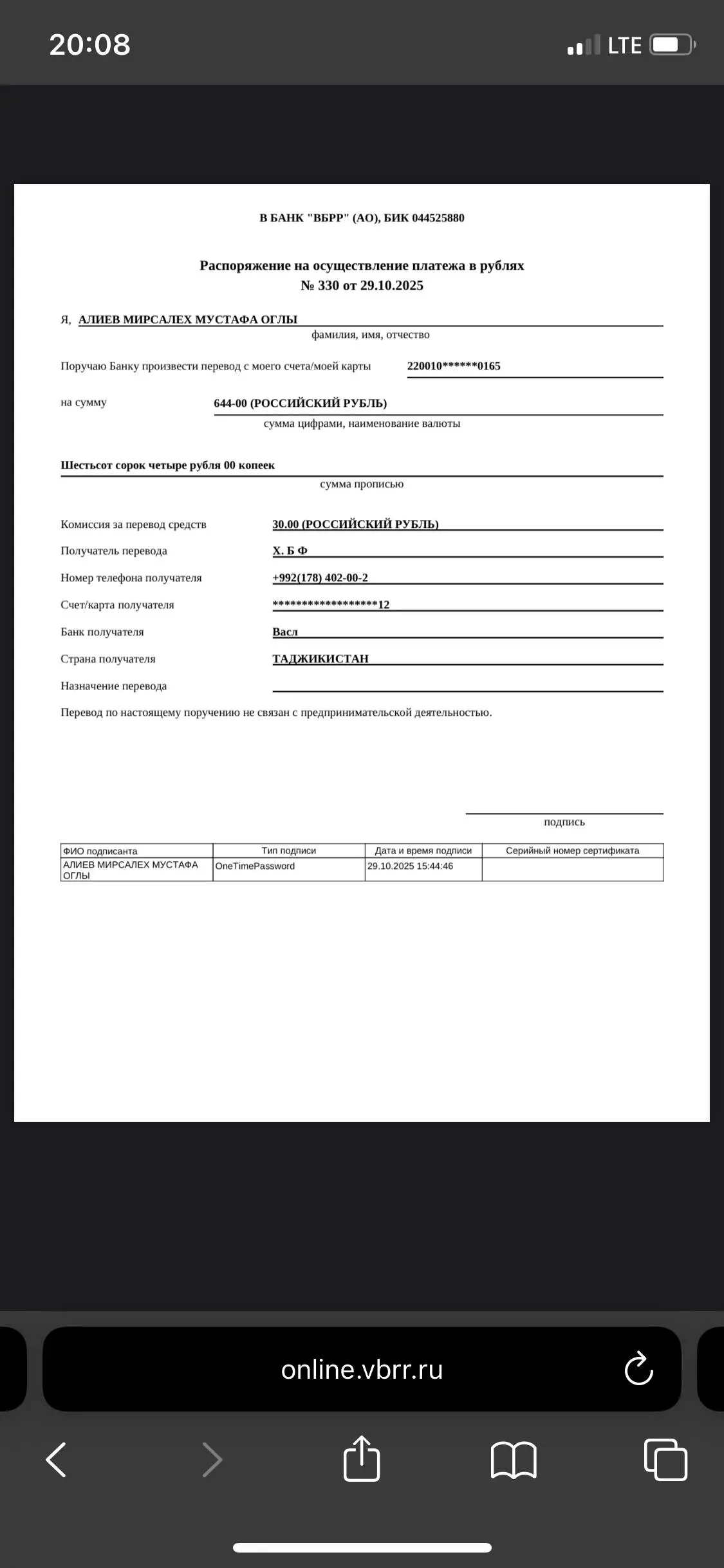 20:08
LTE

В БАНК "ВБРР" (АО), БИК 044525880

Распоряжение на осуществление платежа в рублях
№ 330 от 29.10.2025

Я, АЛИЕВ МИРСАЛЕХ МУСТАФА ОГЛЫ
фамилия, имя, отчество

Поручаю Банку произвести перевод с моего счета/моей карты 220010******0165

на сумму 644-00 (РОССИЙСКИЙ РУБЛЬ)
сумма цифрами, наименование валюты

Шестьсот сорок четыре рубля 00 копеек
сумма прописью

Комиссия за перевод средств 30.00 (РОССИЙСКИЙ РУБЛЬ)
Получатель перевода Х. Б Ф
Номер телефона получателя +992(178) 402-00-2
Счет/карта получателя ******************12
Банк получателя Васл
Страна получателя ТАДЖИКИСТАН
Назначение перевода

Перевод по настоящему поручению не связан с предпринимательской деятельностью.

подпись

| ФИО подписанта | Тип подписи | Дата и время подписи | Серийный номер сертификата |
|---|---|---|---|
| АЛИЕВ МИРСАЛЕХ МУСТАФА ОГЛЫ | OneTimePassword | 29.10.2025 15:44:46 | |

online.vbrr.ru